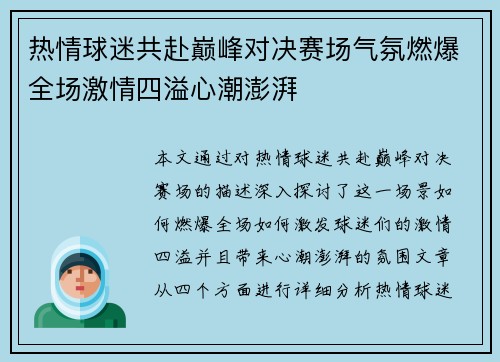 热情球迷共赴巅峰对决赛场气氛燃爆全场激情四溢心潮澎湃

本文通过对热情球迷共赴巅峰对决赛场的描述深入探讨了这一场景如何燃爆全场如何激发球迷们的激情四溢并且带来心潮澎湃的氛围文章从四个方面进行详细分析热情球迷